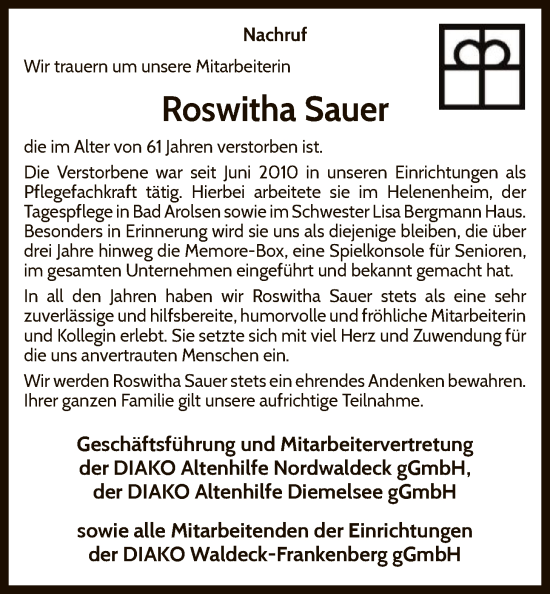 Nachruf

Wir trauern um unsere Mitarbeiterin

Roswitha Sauer

die im Alter von 61 Jahren verstorben ist.

Die Verstorbene war seit Juni 2010 in unseren Einrichtungen als Pflegefachkraft tätig. Hierbei arbeitete sie im Helenenheim, der Tagespflege in Bad Arolsen sowie im Schwester Lisa Bergmann Haus. Besonders in Erinnerung wird sie uns als diejenige bleiben, die über drei Jahre hinweg die Memore-Box, eine Spielkonsole für Senioren, im gesamten Unternehmen eingeführt und bekannt gemacht hat.

In all den Jahren haben wir Roswitha Sauer stets als eine sehr zuverlässige und hilfsbereite, humorvolle und fröhliche Mitarbeiterin und Kollegin erlebt. Sie setzte sich mit viel Herz und Zuwendung für die uns anvertrauten Menschen ein.

Wir werden Roswitha Sauer stets ein ehrendes Andenken bewahren. Ihrer ganzen Familie gilt unsere aufrichtige Teilnahme.

Geschäftsführung und Mitarbeitervertretung
der DIAKO Altenhilfe Nordwaldeck gGmbH,
der DIAKO Altenhilfe Diemelsee gGmbH

sowie alle Mitarbeitenden der Einrichtungen
der DIAKO Waldeck-Frankenberg gGmbH